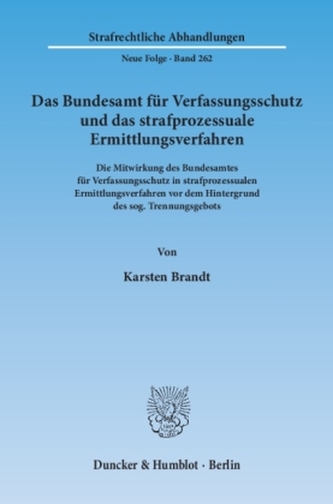 Strafrechtliche Abhandlungen

Neue Folge · Band 262

Das Bundesamt für Verfassungsschutz und das strafprozessuale Ermittlungsverfahren

Die Mitwirkung des Bundesamtes für Verfassungsschutz in strafprozessualen Ermittlungsverfahren vor dem Hintergrund des sog. Trennungsgebots

Von

Karsten Brandt

Duncker & Humblot · Berlin